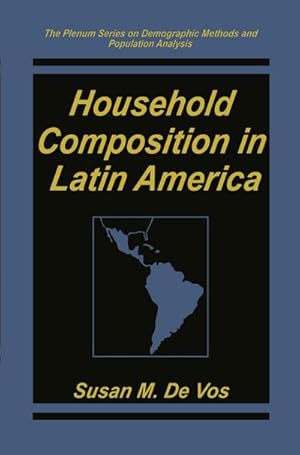 The Plenum Series on Demographic Methods and Population Analysis

Household Composition in Latin America

Susan M. De Vos